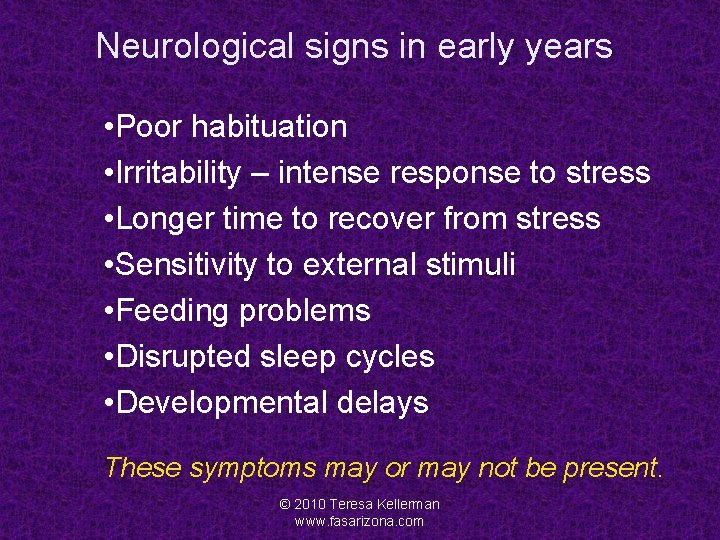 Neurological signs in early years

•Poor habituation
•Irritability – intense response to stress
•Longer time to recover from stress
•Sensitivity to external stimuli
•Feeding problems
•Disrupted sleep cycles
•Developmental delays

These symptoms may or may not be present.

© 2010 Teresa Kellerman
www.fasarizona.com